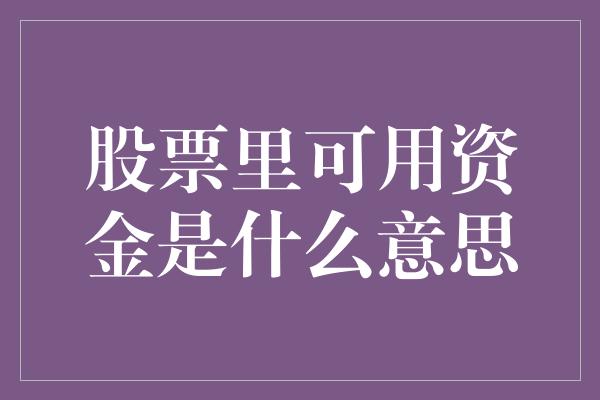 股票里可用资金是什么意思